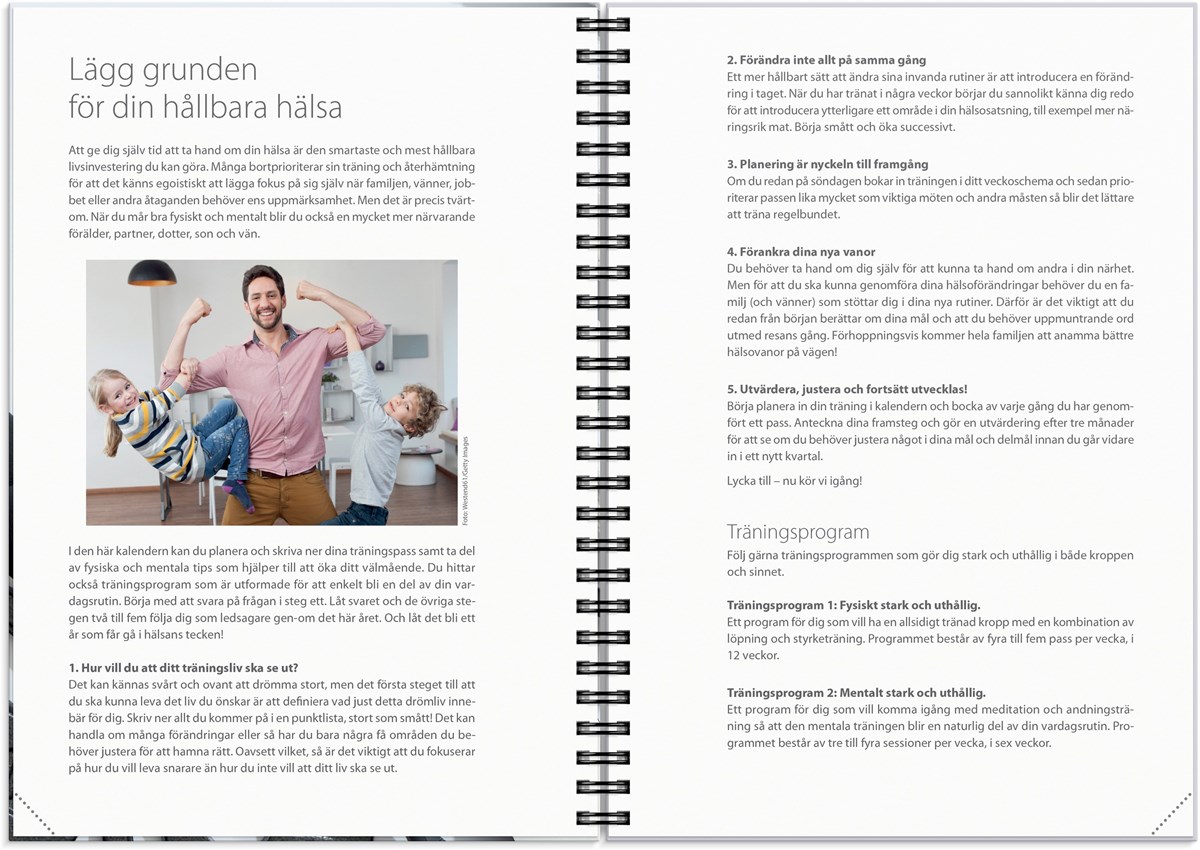 Lägg grunden för din hållbara hälsa

Att ge dig själv tid att ta hand om din hälsa är den smartaste och mest hållbara livsinvestering du kan göra. Många bortprioriterar sin träning och återhämtning för att det känns egoistiskt att lägga fokus på sig själv när familjen, vänner, jobbet eller andra åtaganden behöver ens uppmärksamhet. Men det är precis tvärtom. När du mår bra fysiskt och mentalt blir du också en mycket mer närvarande förälder, partner, dotter, son och vän.

Foto: Westend61/Getty Images

I den här kalendern kan du planera och skriva ner dina träningspass samt ta del av fysiska och mentala tips som hjälper till att öka ditt välmående. Du hittar också träningsprogram som är utformade för att enkelt bli en del av din vardagsrutin. Börja med att svara på frågan i steg ett. Låt svaret och de övriga stegen två till fem följa dig som ledsagare gen-om det här året. Och låt det bli ett år som får gå i hälsans tecken!

1. Hur vill du att ditt träningsliv ska se ut?
Det kan kännas svårt och ovant att drömma stort, men det första steget till att du ska kunna leva det liv du önskar är att definiera vad just detta drömliv innebär för dig. Skriv ner allt du kommer på i en punktlista, stort som smått! Det kan handla om många förändringar eller så har du bara några få områden du behöver justera för att hamna rätt. Oavsett vilket, så är det viktigt att du fokuserar på hur du vill leva snarare än hur du inte vill att ditt liv ska se ut.

2. Förändra inte allt på samma gång
Ett mer hållbart sätt att ändra sina invanda rutiner är att introducera en förändring i taget. När du har tränat i några veckor börjar du sannolikt känna dig redo för att introducera ytterligare ett område i din hälsosatsning, till exempel mer näringsrik mat. Börja smått och öka successivt.

3. Planering är nyckeln till framgång
Om du redan på söndagen bokar in träningen i ditt veckoschema och sedan prioriterar passen lika mycket som viktiga möten och andra måsten så blir det lättare att träna regelbundet.

4. Förankra dina nya vanor
Du behöver ta hand om dig själv för att kunna ta hand om andra i din närhet. Men för att du ska kunna genomföra dina hälsoförändringar behöver du en familj (och vänner) som stöttar dig i dina nya rutiner. Därför är det viktigt att du redan från början berättar om dina mål och att du behöver uppmuntrande ord utmed resans gång. Förhoppningsvis kommer hela familjen att anamma bättre hälsovanor på vägen!

5. Utvärdera, justera och fortsätt utvecklas!
Börja planera in din träning i kalendern och bocka av varje gång du har genomfört ett pass. Anteckna dina framsteg och gör en utvärdering efter tre månader för att se om du behöver justera något i dina mål och delmål innan du går vidare in i ett nytt kvartal.

Lycka till – nu kör vi igång!

Träningsprogram
Följ gärna träningsprogrammen som gör dig stark och uthållig i både kroppen och sinnet.

Träningsprogram 1: Fysiskt stark och uthållig.
Ett program för dig som vill ha en allsidigt tränad kropp med en kombination av löpning och styrketräning. Programmet består av fyra till fem pass per vecka, i 12 veckor.

Träningsprogram 2: Mentalt stark och uthållig.
Ett program för dig som vill komma igång med meditation och andningsträning så att den mentala träningen blir en naturlig del av din vardagsrutin. Programmet består av tre till fyra sessioner per vecka, i sex veckor.